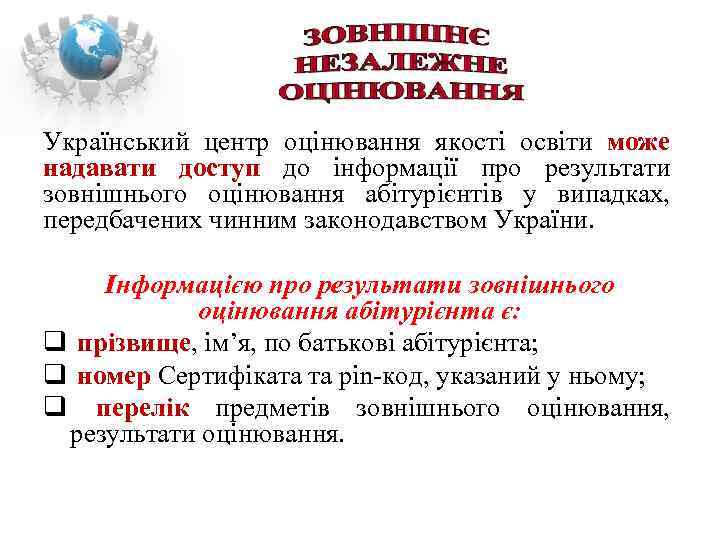 ЗОВНІШНЄ НЕЗАЛЕЖНЕ ОЦІНЮВАННЯ

Український центр оцінювання якості освіти може надавати доступ до інформації про результати зовнішнього оцінювання абітурієнтів у випадках, передбачених чинним законодавством України.

Інформацією про результати зовнішнього оцінювання абітурієнта є:

❑ прізвище, ім’я, по батькові абітурієнта;
❑ номер Сертифіката та pin-код, указаний у ньому;
❑ перелік предметів зовнішнього оцінювання, результати оцінювання.